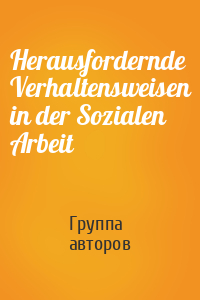 Herausfordernde Verhaltensweisen in der Sozialen Arbeit

Группа авторов